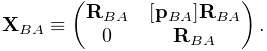 $\mathbf{X}_{BA} \equiv \begin{pmatrix} \mathbf{R}_{BA} & [\mathbf{p}_{BA}]\mathbf{R}_{BA} \\ 0 & \mathbf{R}_{BA} \end{pmatrix}.$